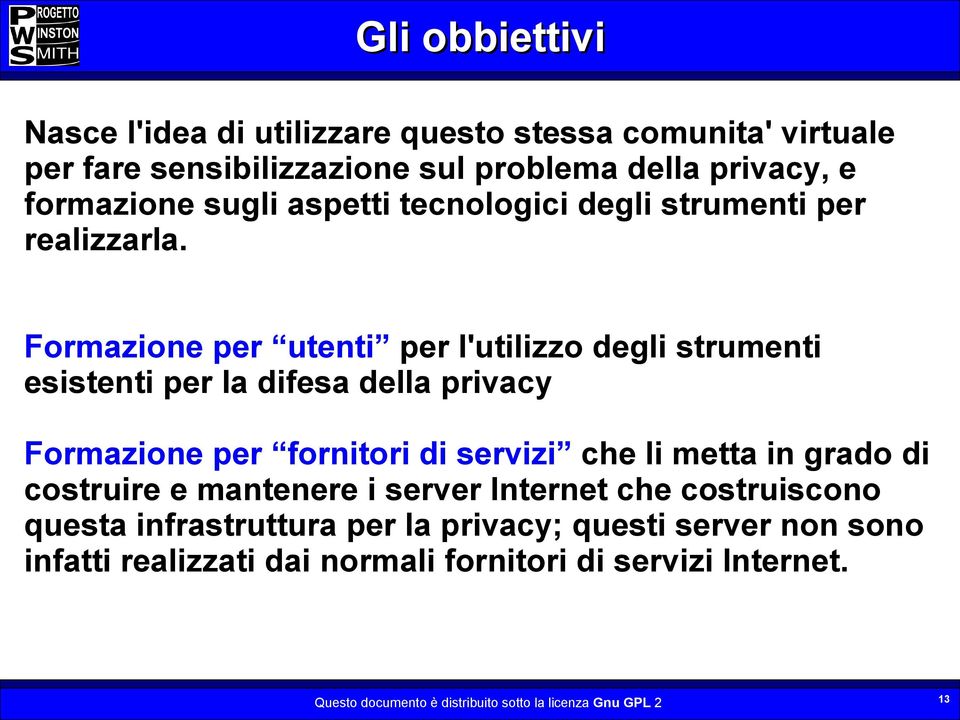 PROGETTO WINSTON SMITH

Gli obbiettivi

Nasce l'idea di utilizzare questo stessa comunita' virtuale per fare sensibilizzazione sul problema della privacy, e formazione sugli aspetti tecnologici degli strumenti per realizzarla.

Formazione per “utenti” per l'utilizzo degli strumenti esistenti per la difesa della privacy

Formazione per “fornitori di servizi” che li metta in grado di costruire e mantenere i server Internet che costruiscono questa infrastruttura per la privacy; questi server non sono infatti realizzati dai normali fornitori di servizi Internet.

Questo documento è distribuito sotto la licenza Gnu GPL 2

13